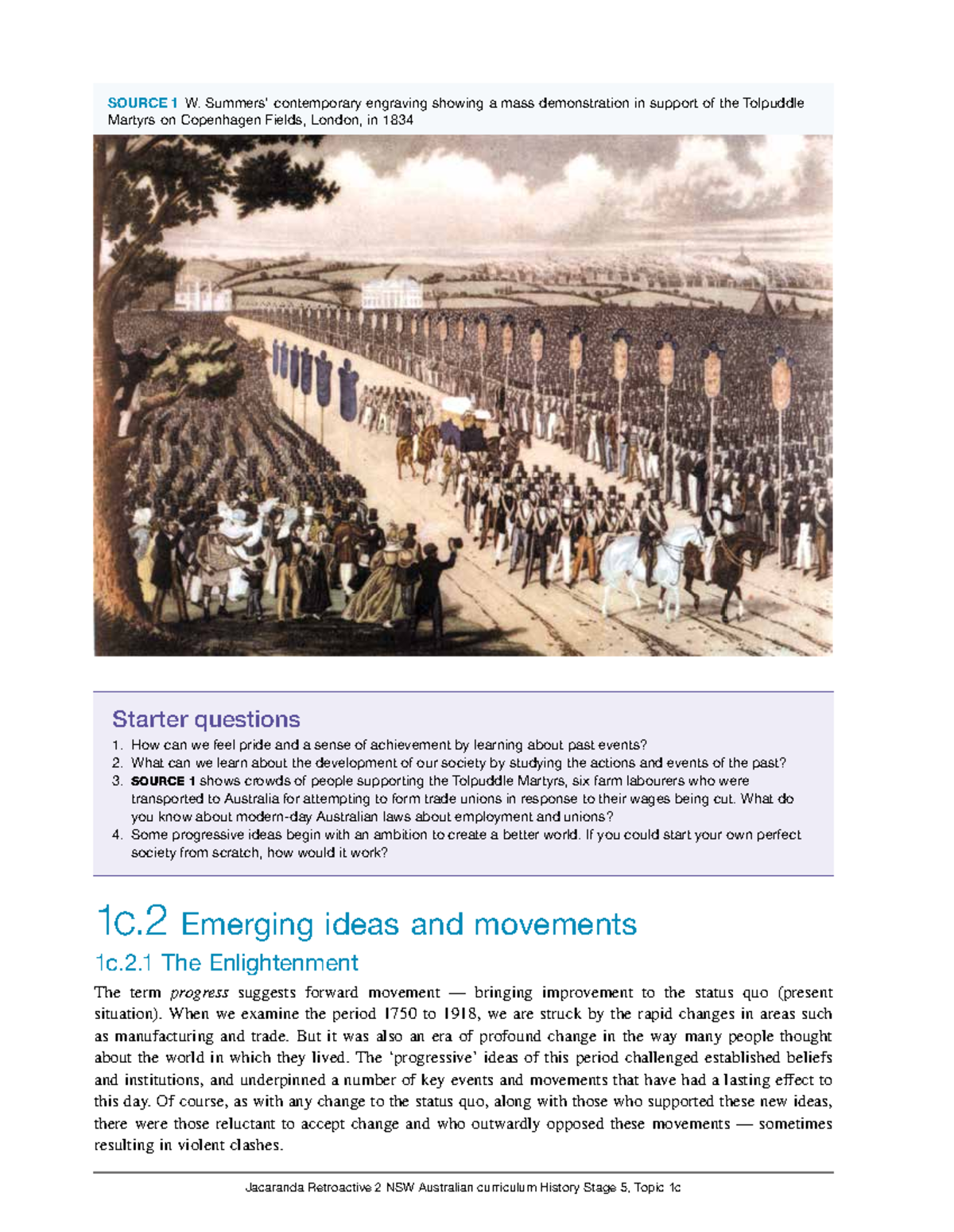 SOURCE 1 W. Summers' contemporary engraving showing a mass demonstration in support of the Tolpuddle Martyrs on Copenhagen Fields, London, in 1834

Starter questions
1. How can we feel pride and a sense of achievement by learning about past events?
2. What can we learn about the development of our society by studying the actions and events of the past?
3. SOURCE 1 shows crowds of people supporting the Tolpuddle Martyrs, six farm labourers who were transported to Australia for attempting to form trade unions in response to their wages being cut. What do you know about modern-day Australian laws about employment and unions?
4. Some progressive ideas begin with an ambition to create a better world. If you could start your own perfect society from scratch, how would it work?

1c.2 Emerging ideas and movements

1c.2.1 The Enlightenment

The term progress suggests forward movement — bringing improvement to the status quo (present situation). When we examine the period 1750 to 1918, we are struck by the rapid changes in areas such as manufacturing and trade. But it was also an era of profound change in the way many people thought about the world in which they lived. The 'progressive' ideas of this period challenged established beliefs and institutions, and underpinned a number of key events and movements that have had a lasting effect to this day. Of course, as with any change to the status quo, along with those who supported these new ideas, there were those reluctant to accept change and who outwardly opposed these movements — sometimes resulting in violent clashes.

Jacaranda Retroactive 2 NSW Australian curriculum History Stage 5, Topic 1c